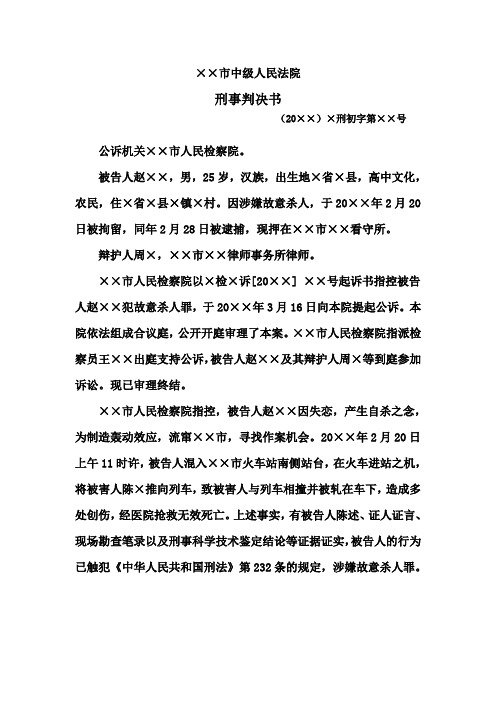 ××市中级人民法院

刑事判决书

（20××）×刑初字第××号

公诉机关××市人民检察院。

被告人赵××，男，25岁，汉族，出生地×省×县，高中文化，农民，住×省×县×镇×村。因涉嫌故意杀人，于20××年2月20日被拘留，同年2月28日被逮捕，现押在××市××看守所。

辩护人周×，××市××律师事务所律师。

××市人民检察院以×检×诉[20××] ××号起诉书指控被告人赵××犯故意杀人罪，于20××年3月16日向本院提起公诉。本院依法组成合议庭，公开开庭审理了本案。××市人民检察院指派检察员王××出庭支持公诉，被告人赵××及其辩护人周×等到庭参加诉讼。现已审理终结。

××市人民检察院指控，被告人赵××因失恋，产生自杀之念，为制造轰动效应，流窜××市，寻找作案机会。20××年2月20日上午11时许，被告人混入××市火车站南侧站台，在火车进站之机，将被害人陈×推向列车，致被害人与列车相撞并被轧在车下，造成多处创伤，经医院抢救无效死亡。上述事实，有被告人陈述、证人证言、现场勘查笔录以及刑事科学技术鉴定结论等证据证实，被告人的行为已触犯《中华人民共和国刑法》第232条的规定，涉嫌故意杀人罪。